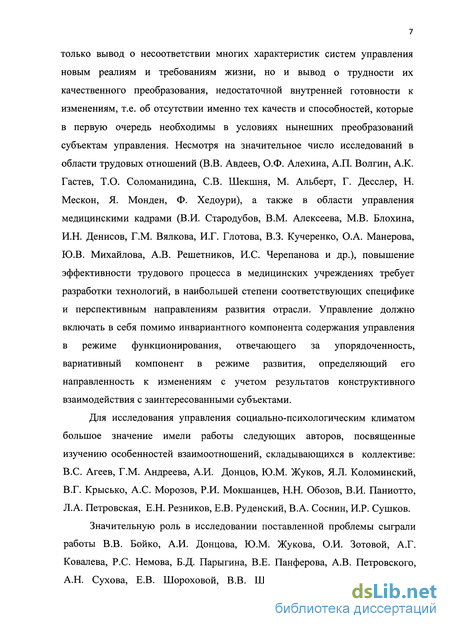 7

только вывод о несоответствии многих характеристик систем управления новым реалиям и требованиям жизни, но и вывод о трудности их качественного преобразования, недостаточной внутренней готовности к изменениям, т.е. об отсутствии именно тех качеств и способностей, которые в первую очередь необходимы в условиях нынешних преобразований субъектам управления. Несмотря на значительное число исследований в области трудовых отношений (В.В. Авдеев, О.Ф. Алехина, А.П. Волгин, А.К. Гастев, Т.О. Соломанидина, С.В. Шекшня, М. Альберт, Г. Десслер, Н. Мескон, Я. Монден, Ф. Хедоури), а также в области управления медицинскими кадрами (В.И. Стародубов, В.М. Алексеева, М.В. Блохина, И.Н. Денисов, Г.М. Вялкова, И.Г. Глотова, В.З. Кучеренко, О.А. Манерова, Ю.В. Михайлова, А.В. Решетников, И.С. Черепанова и др.), повышение эффективности трудового процесса в медицинских учреждениях требует разработки технологий, в наибольшей степени соответствующих специфике и перспективным направлениям развития отрасли. Управление должно включать в себя помимо инвариантного компонента содержания управления в режиме функционирования, отвечающего за упорядоченность, вариативный компонент в режиме развития, определяющий его направленность к изменениям с учетом результатов конструктивного взаимодействия с заинтересованными субъектами.

Для исследования управления социально-психологическим климатом большое значение имели работы следующих авторов, посвященные изучению особенностей взаимоотношений, складывающихся в коллективе: В.С. Агеев, Г.М. Андреева, А.И. Донцов, Ю.М. Жуков, Я.Л. Коломинский, В.Г. Крысько, А.С. Морозов, Р.И. Мокшанцев, Н.Н. Обозов, В.И. Паниотто, Л.А. Петровская, Е.Н. Резников, Е.В. Руденский, В.А. Соснин, И.Р. Сушков.

Значительную роль в исследовании поставленной проблемы сыграли работы В.В. Бойко, А.И. Донцова, Ю.М. Жукова, О.И. Зотовой, А.Г. Ковалева, Р.С. Немова, Б.Д. Парыгина, В.Е. Панферова, А.В. Петровского, А.Н. Сухова, Е.В. Шороховой, В.В. Ш

dsLib.net
библиотека диссертаций